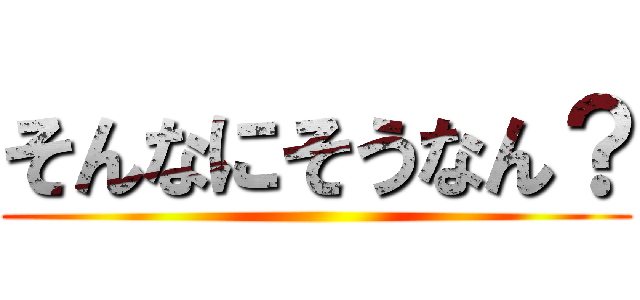 そんなにそうなん？